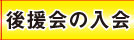 後援会の入会